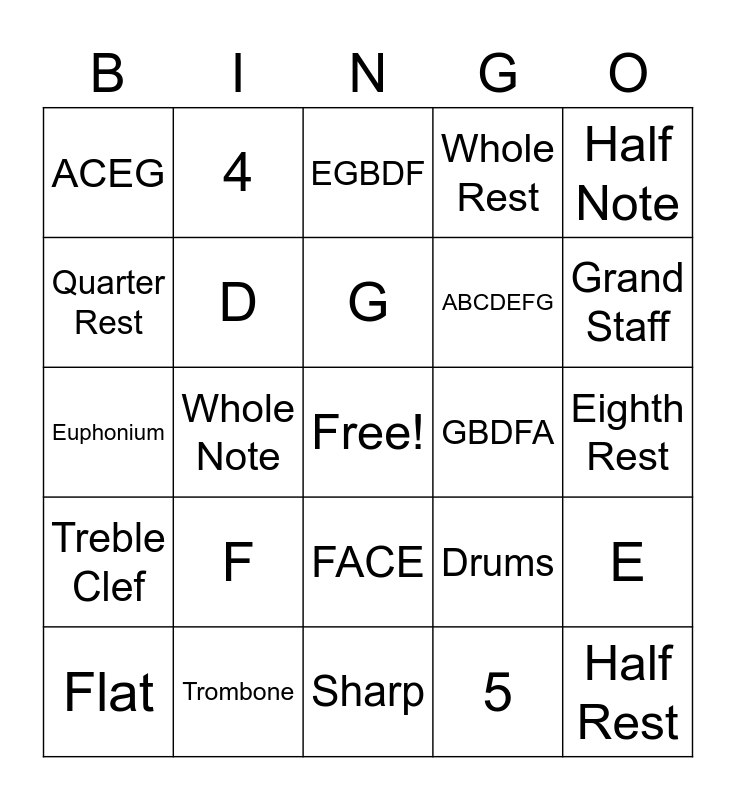 | B | I | N | G | O |
|---|---|---|---|---|
| ACEG | 4 | EGBDF | Whole Rest | Half Note |
| Quarter Rest | D | G | ABCDEFG | Grand Staff |
| Euphonium | Whole Note | Free! | GBDFA | Eighth Rest |
| Treble Clef | F | FACE | Drums | E |
| Flat | Trombone | Sharp | 5 | Half Rest |